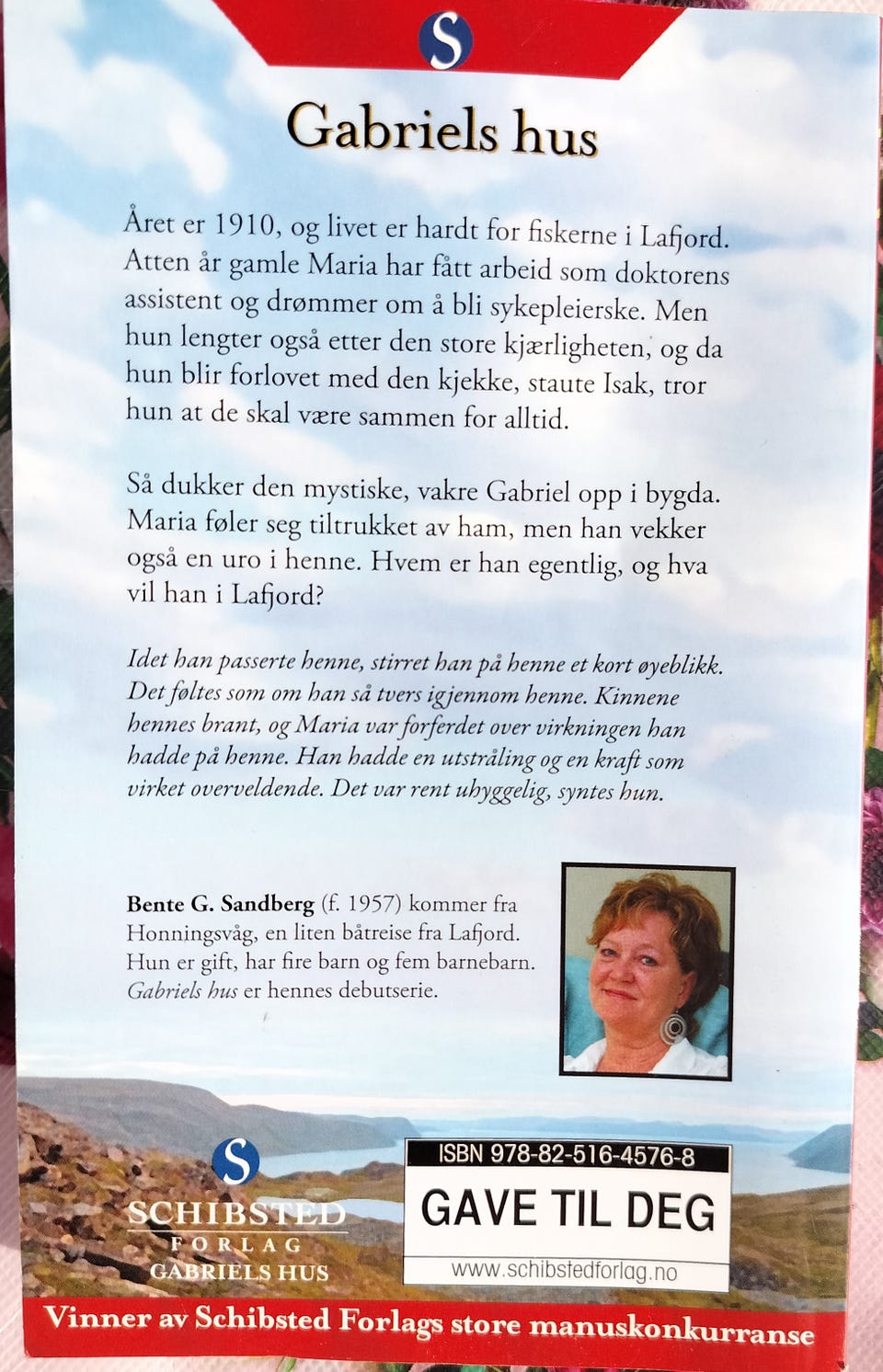 S

Gabriels hus

Året er 1910, og livet er hardt for fiskerne i Lafjord. Atten år gamle Maria har fått arbeid som doktorens assistent og drømmer om å bli sykepleierske. Men hun lengter også etter den store kjærligheten, og da hun blir forlovet med den kjekke, staute Isak, tror hun at de skal være sammen for alltid.

Så dukker den mystiske, vakre Gabriel opp i bygda. Maria føler seg tiltrukket av ham, men han vekker også en uro i henne. Hvem er han egentlig, og hva vil han i Lafjord?

Idet han passerte henne, stirret han på henne et kort øyeblikk. Det føltes som om han så tvers igjennom henne. Kinnene hennes brant, og Maria var forferdet over virkningen han hadde på henne. Han hadde en utstråling og en kraft som virket overveldende. Det var rent uhyggelig, syntes hun.

Bente G. Sandberg (f. 1957) kommer fra Honningsvåg, en liten båtreise fra Lafjord. Hun er gift, har fire barn og fem barnebarn. Gabriels hus er hennes debutserie.

S
SCHIBSTED
FORLAG
GABRIELS HUS

ISBN 978-82-516-4576-8
GAVE TIL DEG
www.schibstedforlag.no

Vinner av Schibsted Forlags store manuskonkurranse